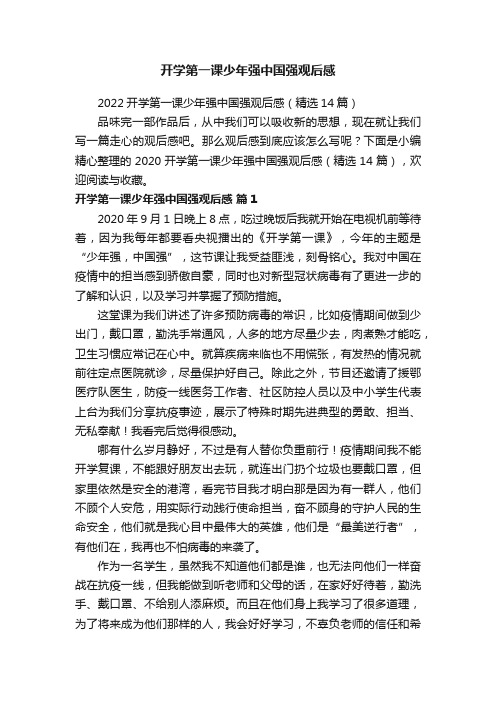 开学第一课少年强中国强观后感

2022 开学第一课少年强中国强观后感（精选 14 篇）

品味完一部作品后，从中我们可以吸收新的思想，现在就让我们写一篇走心的观后感吧。那么观后感到底应该怎么写呢？下面是小编精心整理的 2020 开学第一课少年强中国强观后感（精选 14 篇），欢迎阅读与收藏。

开学第一课少年强中国强观后感 篇 1

2020 年 9 月 1 日晚上 8 点，吃过晚饭后我就开始在电视机前等待着，因为我每年都要看央视播出的《开学第一课》，今年的主题是“少年强，中国强”，这节课让我受益匪浅，刻骨铭心。我对中国在疫情中的担当感到骄傲自豪，同时也对新型冠状病毒有了更进一步的了解和认识，以及学习并掌握了预防措施。

这堂课为我们讲述了许多预防病毒的常识，比如疫情期间做到少出门，戴口罩，勤洗手常通风，人多的地方尽量少去，肉煮熟才能吃，卫生习惯应常记在心中。就算疾病来临也不用慌张，有发热的情况就前往定点医院就诊，尽量保护好自己。除此之外，节目还邀请了援鄂医疗队医生，防疫一线医务工作者、社区防控人员以及中小学生代表上台为我们分享抗疫事迹，展示了特殊时期先进典型的勇敢、担当、无私奉献！我看完后觉得很感动。

哪有什么岁月静好，不过是有人替你负重前行！疫情期间我不能开学复课，不能跟好朋友出去玩，就连出门扔个垃圾也要戴口罩，但家里依然是安全的港湾，看完节目我才明白那是因为有一群人，他们不顾个人安危，用实际行动践行使命担当，奋不顾身的守护人民的生命安全，他们就是我心目中最伟大的英雄，他们是“最美逆行者”，有他们在，我再也不怕病毒的来袭了。

作为一名学生，虽然我不知道他们都是谁，也无法向他们一样奋战在抗疫一线，但我能做到听老师和父母的话，在家好好待着，勤洗手、戴口罩、不给别人添麻烦。而且在他们身上我学习了很多道理，为了将来成为他们那样的人，我会好好学习，不辜负老师的信任和希